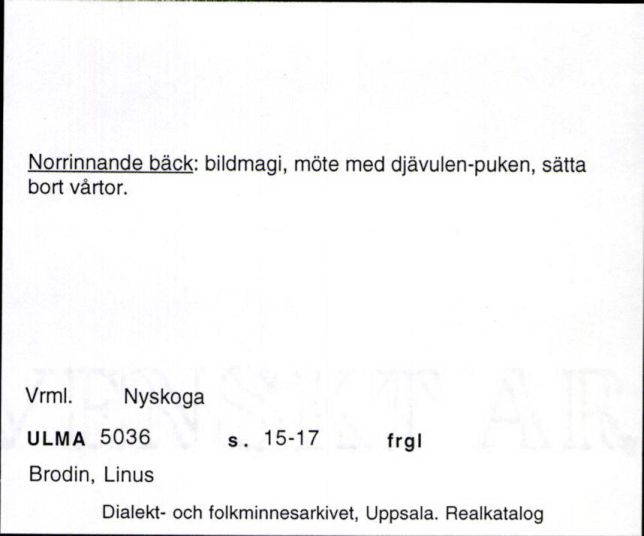 Norrinnande bäck: bildmagi, möte med djävulen-puken, sätta bort vårtor.

Vrml. Nyskoga

ULMA 5036 s. 15-17 frgl

Brodin, Linus

Dialekt- och folkminnesarkivet, Uppsala. Realkatalog